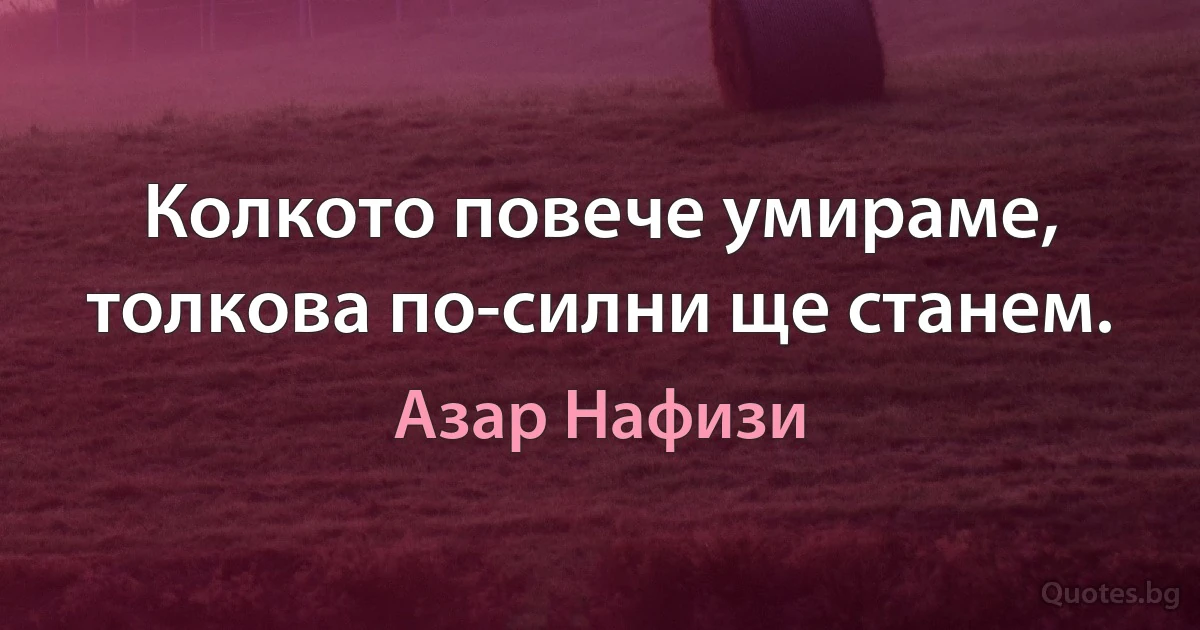 Колкото повече умираме, толкова по-силни ще станем.

Азар Нафизи

Quotes.bg